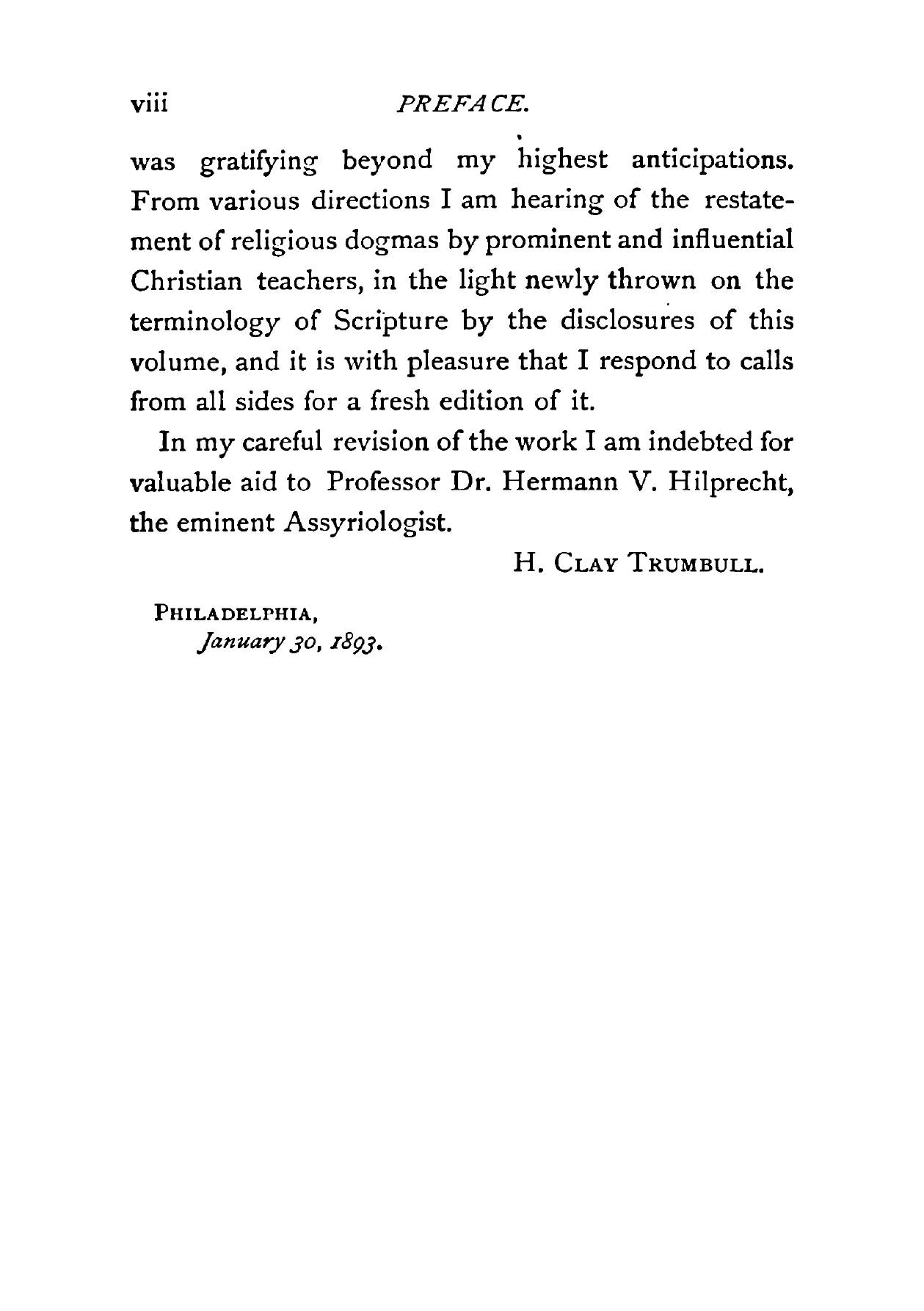 viii PREFACE.

was gratifying beyond my highest anticipations. From various directions I am hearing of the restatement of religious dogmas by prominent and influential Christian teachers, in the light newly thrown on the terminology of Scripture by the disclosures of this volume, and it is with pleasure that I respond to calls from all sides for a fresh edition of it.

In my careful revision of the work I am indebted for valuable aid to Professor Dr. Hermann V. Hilprecht, the eminent Assyriologist.

H. CLAY TRUMBULL.

PHILADELPHIA,
January 30, 1893.